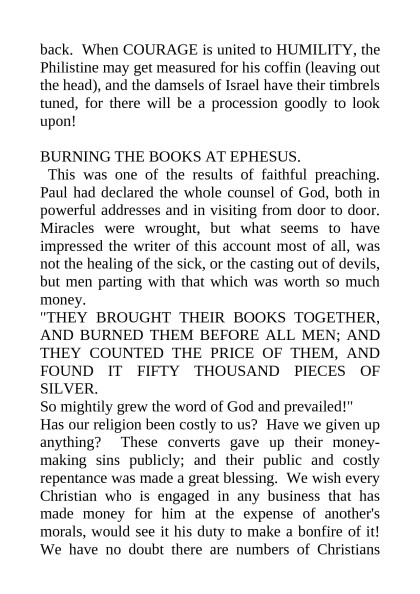 back. When COURAGE is united to HUMILITY, the Philistine may get measured for his coffin (leaving out the head), and the damsels of Israel have their timbrels tuned, for there will be a procession goodly to look upon!

BURNING THE BOOKS AT EPHESUS.

This was one of the results of faithful preaching. Paul had declared the whole counsel of God, both in powerful addresses and in visiting from door to door. Miracles were wrought, but what seems to have impressed the writer of this account most of all, was not the healing of the sick, or the casting out of devils, but men parting with that which was worth so much money.

"THEY BROUGHT THEIR BOOKS TOGETHER, AND BURNED THEM BEFORE ALL MEN; AND THEY COUNTED THE PRICE OF THEM, AND FOUND IT FIFTY THOUSAND PIECES OF SILVER.

So mightily grew the word of God and prevailed!"

Has our religion been costly to us? Have we given up anything? These converts gave up their money-making sins publicly; and their public and costly repentance was made a great blessing. We wish every Christian who is engaged in any business that has made money for him at the expense of another's morals, would see it his duty to make a bonfire of it! We have no doubt there are numbers of Christians